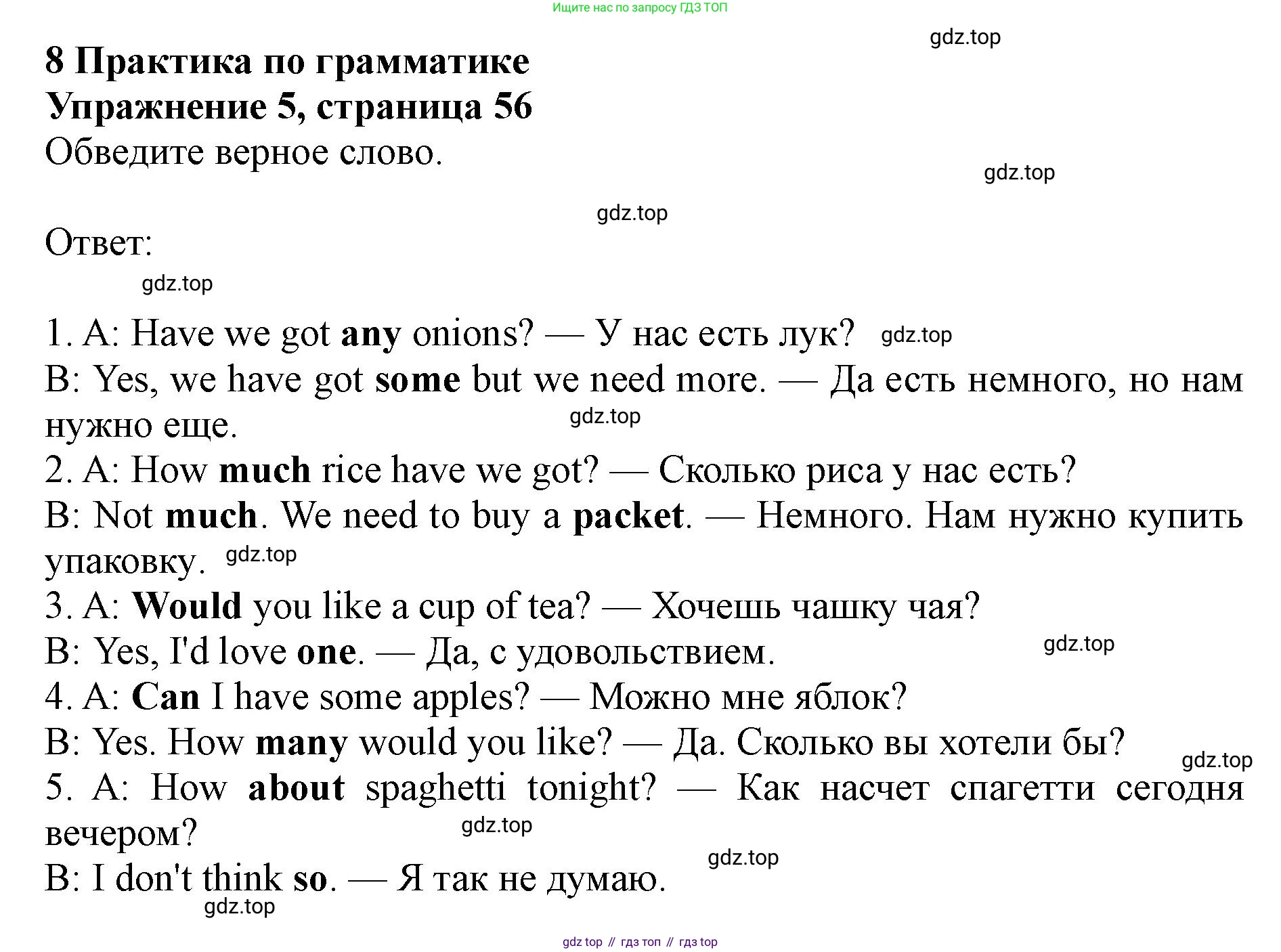 Ищите нас по запросу ГДЗ ТОП

8 Практика по грамматике
Упражнение 5, страница 56
Обведите верное слово.

Ответ:

1. A: Have we got any onions? — У нас есть лук?
B: Yes, we have got some but we need more. — Да есть немного, но нам нужно еще.
2. A: How much rice have we got? — Сколько риса у нас есть?
B: Not much. We need to buy a packet. — Немного. Нам нужно купить упаковку.
3. A: Would you like a cup of tea? — Хочешь чашку чая?
B: Yes, I'd love one. — Да, с удовольствием.
4. A: Can I have some apples? — Можно мне яблок?
B: Yes. How many would you like? — Да. Сколько вы хотели бы?
5. A: How about spaghetti tonight? — Как насчет спагетти сегодня вечером?
B: I don't think so. — Я так не думаю.

gdz top // гдз топ // гдз top

gdz.top